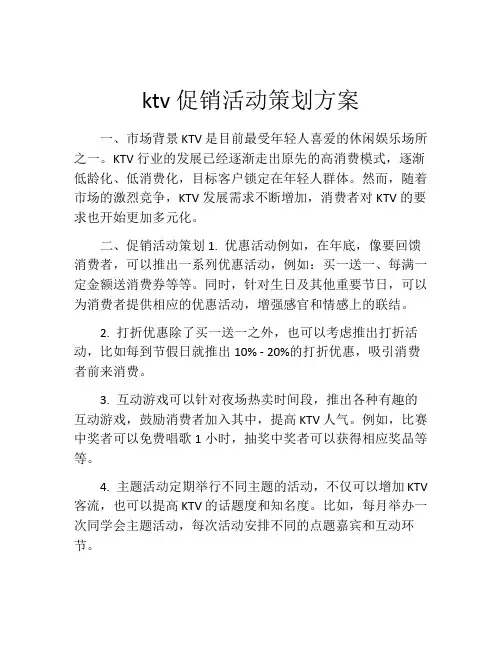 ktv 促销活动策划方案

一、市场背景 KTV 是目前最受年轻人喜爱的休闲娱乐场所之一。KTV 行业的发展已经逐渐走出原先的高消费模式，逐渐低龄化、低消费化，目标客户锁定在年轻人群体。然而，随着市场的激烈竞争，KTV 发展需求不断增加，消费者对 KTV 的要求也开始更加多元化。

二、促销活动策划 1. 优惠活动例如，在年底，像要回馈消费者，可以推出一系列优惠活动，例如：买一送一、每满一定金额送消费券等等。同时，针对生日及其他重要节日，可以为消费者提供相应的优惠活动，增强感官和情感上的联结。

2. 打折优惠除了买一送一之外，也可以考虑推出打折活动，比如每到节假日就推出 10% - 20%的打折优惠，吸引消费者前来消费。

3. 互动游戏可以针对夜场热卖时间段，推出各种有趣的互动游戏，鼓励消费者加入其中，提高 KTV 人气。例如，比赛中奖者可以免费唱歌 1 小时，抽奖中奖者可以获得相应奖品等等。

4. 主题活动定期举行不同主题的活动，不仅可以增加 KTV 客流，也可以提高 KTV 的话题度和知名度。比如，每月举办一次同学会主题活动，每次活动安排不同的点题嘉宾和互动环节。